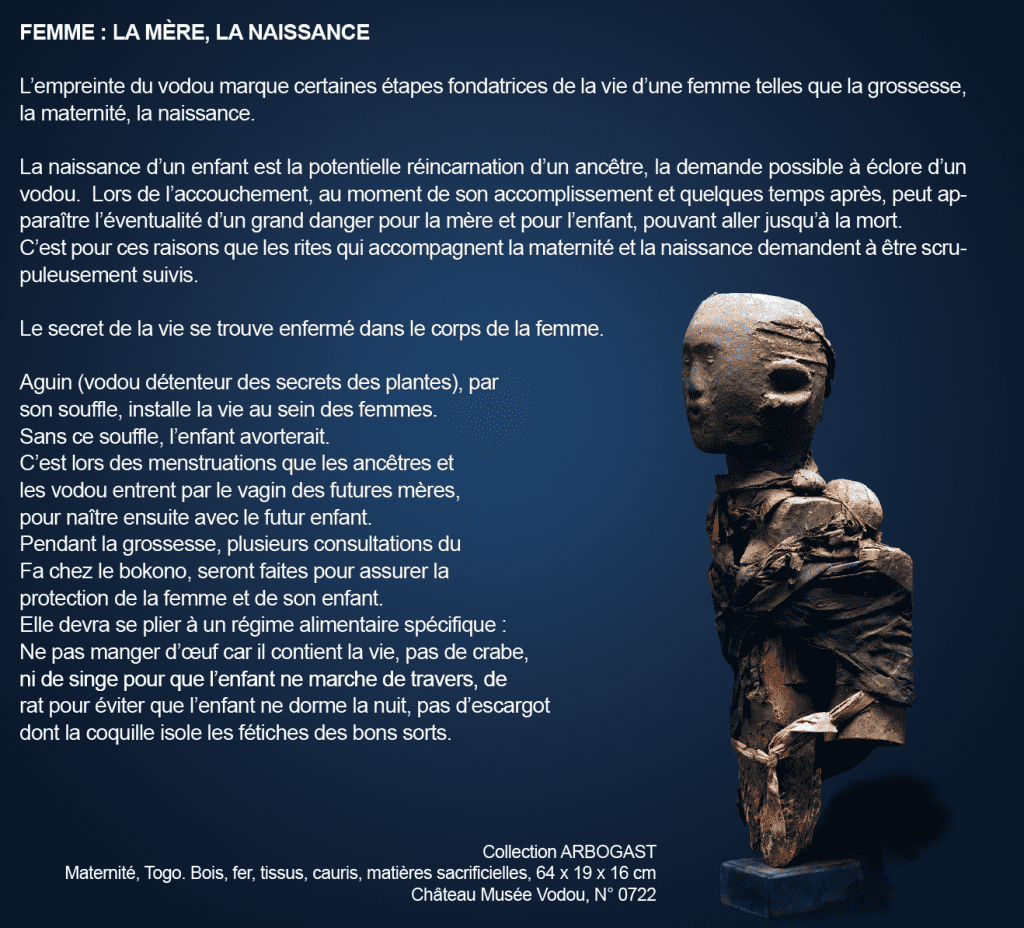 FEMME : LA MÈRE, LA NAISSANCE

L'empreinte du vodou marque certaines étapes fondatrices de la vie d'une femme telles que la grossesse, la maternité, la naissance.

La naissance d'un enfant est la potentielle réincarnation d'un ancêtre, la demande possible à éclore d'un vodou. Lors de l'accouchement, au moment de son accomplissement et quelques temps après, peut apparaître l'éventualité d'un grand danger pour la mère et pour l'enfant, pouvant aller jusqu'à la mort. C'est pour ces raisons que les rites qui accompagnent la maternité et la naissance demandent à être scrupuleusement suivis.

Le secret de la vie se trouve enfermé dans le corps de la femme.

Aguin (vodou détenteur des secrets des plantes), par son souffle, installe la vie au sein des femmes.
Sans ce souffle, l'enfant avorterait.
C'est lors des menstruations que les ancêtres et les vodou entrent par le vagin des futures mères, pour naître ensuite avec le futur enfant.
Pendant la grossesse, plusieurs consultations du Fa chez le bokono, seront faites pour assurer la protection de la femme et de son enfant.
Elle devra se plier à un régime alimentaire spécifique :
Ne pas manger d'œuf car il contient la vie, pas de crabe, ni de singe pour que l'enfant ne marche de travers, de rat pour éviter que l'enfant ne dorme la nuit, pas d'escargot dont la coquille isole les fétiches des bons sorts.

Collection ARBOGAST
Maternité, Togo. Bois, fer, tissus, cauris, matières sacrificielles, 64 x 19 x 16 cm
Château Musée Vodou, N° 0722